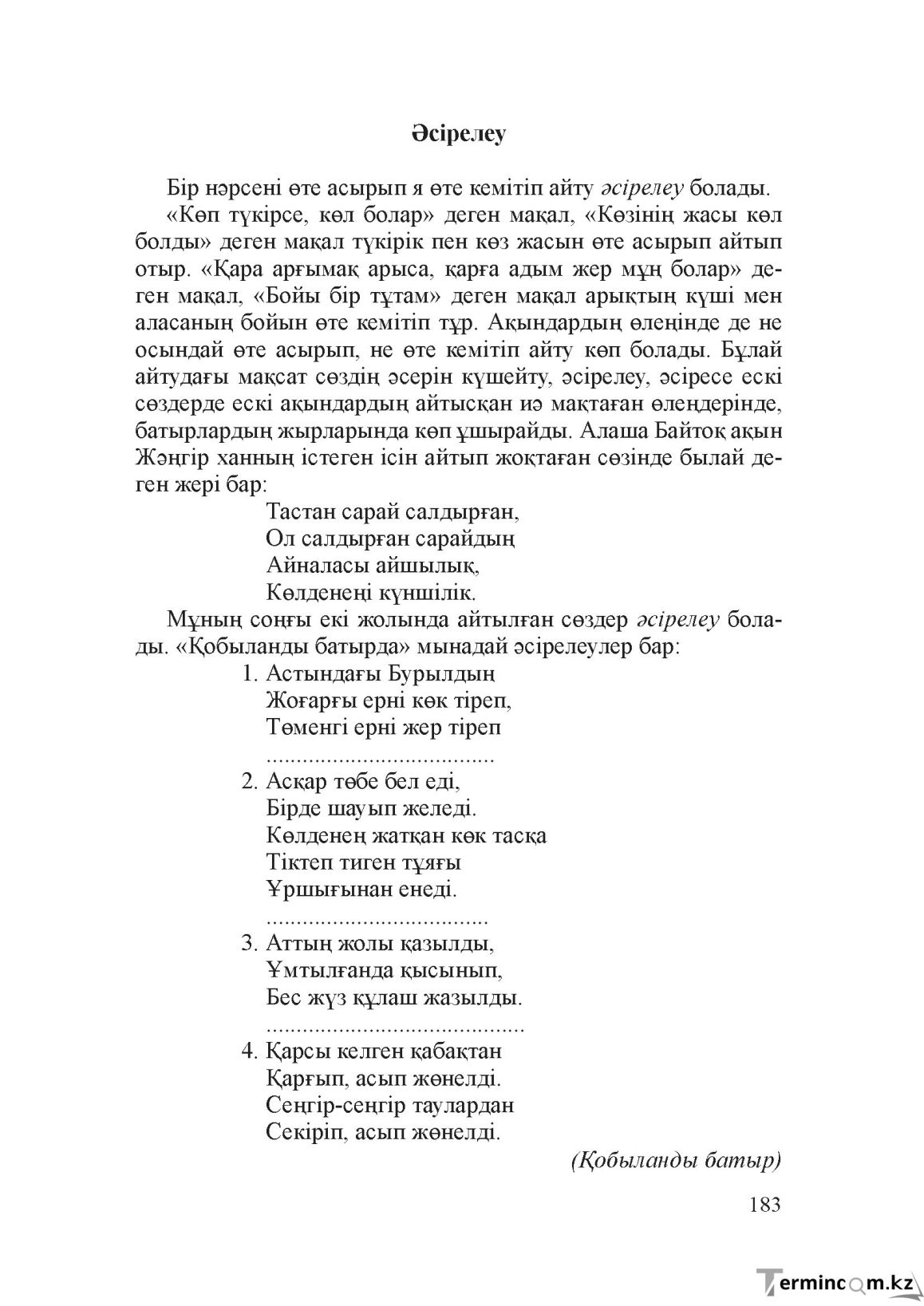 Әсірелеу

Бір нәрсені өте асырып я өте кемітіп айту әсірелеу болады.

«Көп түкірсе, көл болар» деген мақал, «Көзінің жасы көл болды» деген мақал түкірік пен көз жасын өте асырып айтып отыр. «Қара арғымақ арыса, қарға адым жер мұң болар» деген мақал, «Бойы бір тұтам» деген мақал арықтың күші мен аласаның бойын өте кемітіп тұр. Ақындардың өлеңінде де не осындай өте асырып, не өте кемітіп айту көп болады. Бұлай айтудағы мақсат сөздің әсерін күшейту, әсірелеу, әсіресе ескі сөздерде ескі ақындардың айтысқан иә мақтаған өлеңдерінде, батырлардың жырларында көп ұшырайды. Алаша Байтоқ ақын Жәңгір ханның істеген ісін айтып жоқтаған сөзінде былай деген жері бар:

Тастан сарай салдырған,
Ол салдырған сарайдың
Айналасы айшылық,
Көлденеңі күншілік.

Мұның соңғы екі жолында айтылған сөздер әсірелеу болады. «Қобыланды батырда» мынадай әсірелеулер бар:

1. Астындағы Бурылдың
Жоғарғы ерні көк тіреп,
Төменгі ерні жер тіреп

2. Асқар төбе бел еді,
Бірде шауып желеді.
Көлденең жатқан көк тасқа
Тіктеп тиген тұяғы
Ұршығынан енеді.

3. Аттың жолы қазылды,
Ұмтылғанда қысынып,
Бес жүз құлаш жазылды.

4. Қарсы келген қабақтан
Қарғып, асып жөнелді.
Сеңгір-сеңгір таулардан
Секіріп, асып жөнелді.

(Қобыланды батыр)

183

Termincom.kz